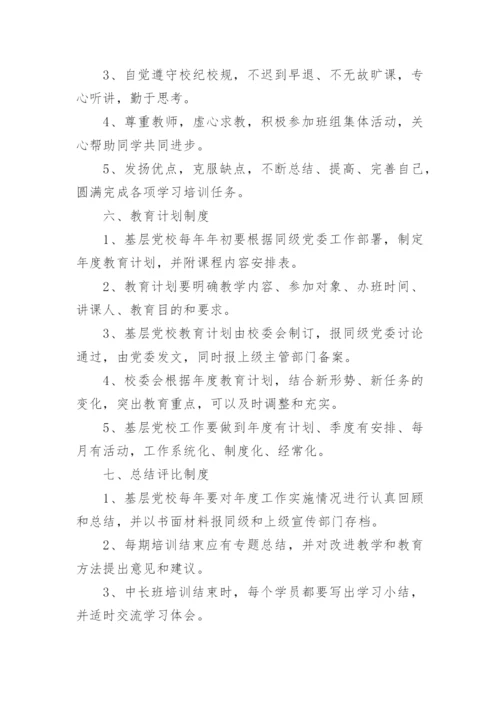 3、自觉遵守校纪校规，不迟到早退、不无故旷课，专心听讲，勤于思考。

4、尊重教师，虚心求教，积极参加班组集体活动，关心帮助同学共同进步。

5、发扬优点，克服缺点，不断总结、提高、完善自己，圆满完成各项学习培训任务。

六、教育计划制度

1、基层党校每年年初要根据同级党委工作部署，制定年度教育计划，并附课程内容安排表。

2、教育计划要明确教学内容、参加对象、办班时间、讲课人、教育目的和要求。

3、基层党校教育计划由校委会制订，报同级党委讨论通过，由党委发文，同时报上级主管部门备案。

4、校委会根据年度教育计划，结合新形势、新任务的变化，突出教育重点，可以及时调整和充实。

5、基层党校工作要做到年度有计划、季度有安排、每月有活动，工作系统化、制度化、经常化。

七、总结评比制度

1、基层党校每年要对年度工作实施情况进行认真回顾和总结，并以书面材料报同级和上级宣传部门存档。

2、每期培训结束应有专题总结，并对改进教学和教育方法提出意见和建议。

3、中长班培训结束时，每个学员都要写出学习小结，并适时交流学习体会。